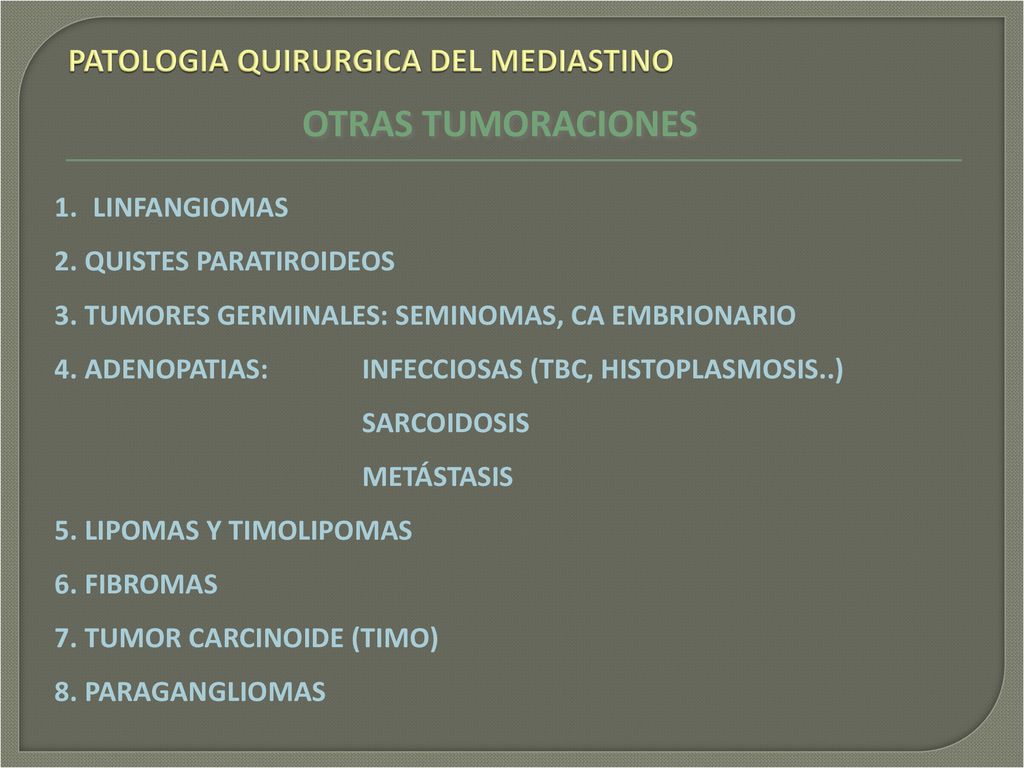 PATOLOGIA QUIRURGICA DEL MEDIASTINO

OTRAS TUMORACIONES

1. LINFANGIOMAS
2. QUISTES PARATIROIDEOS
3. TUMORES GERMINALES: SEMINOMAS, CA EMBRIONARIO
4. ADENOPATIAS: INFECCIOSAS (TBC, HISTOPLASMOSIS..)
SARCOIDOSIS
METÁSTASIS
5. LIPOMAS Y TIMOLIPOMAS
6. FIBROMAS
7. TUMOR CARCINOIDE (TIMO)
8. PARAGANGLIOMAS